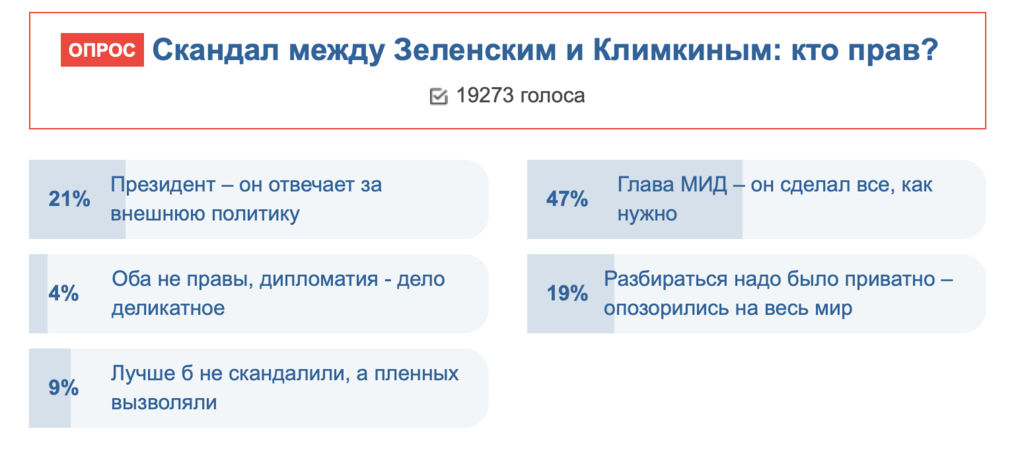 ОПРОС Скандал между Зеленским и Климкиным: кто прав?

19273 голоса

21% Президент – он отвечает за внешнюю политику

4% Оба не правы, дипломатия - дело деликатное

9% Лучше б не скандалили, а пленных вызволяли

47% Глава МИД – он сделал все, как нужно

19% Разбираться надо было приватно – опозорились на весь мир